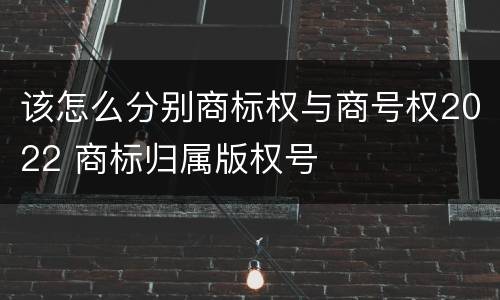 该怎么分别商标权与商号权2022 商标归属版权号